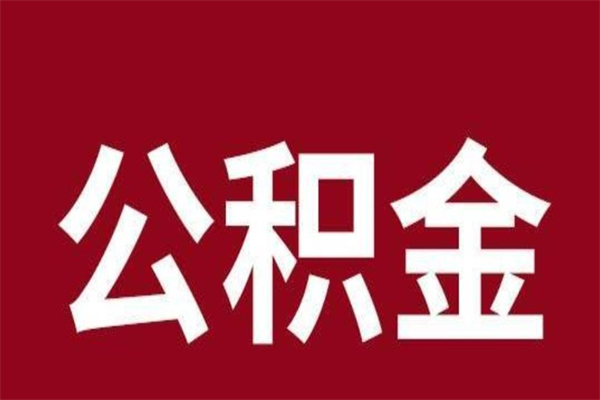 公积金